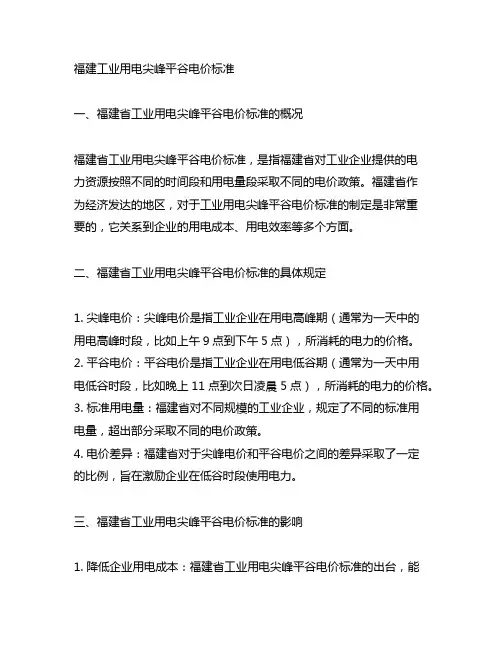 福建工业用电尖峰平谷电价标准

一、福建省工业用电尖峰平谷电价标准的概况

福建省工业用电尖峰平谷电价标准，是指福建省对工业企业提供的电力资源按照不同的时间段和用电量段采取不同的电价政策。福建省作为经济发达的地区，对于工业用电尖峰平谷电价标准的制定是非常重要的，它关系到企业的用电成本、用电效率等多个方面。

二、福建省工业用电尖峰平谷电价标准的具体规定

1. 尖峰电价：尖峰电价是指工业企业在用电高峰期（通常为一天中的用电高峰时段，比如上午 9 点到下午 5 点），所消耗的电力的价格。
2. 平谷电价：平谷电价是指工业企业在用电低谷期（通常为一天中用电低谷时段，比如晚上 11 点到次日凌晨 5 点），所消耗的电力的价格。
3. 标准用电量：福建省对不同规模的工业企业，规定了不同的标准用电量，超出部分采取不同的电价政策。
4. 电价差异：福建省对于尖峰电价和平谷电价之间的差异采取了一定的比例，旨在激励企业在低谷时段使用电力。

三、福建省工业用电尖峰平谷电价标准的影响

1. 降低企业用电成本：福建省工业用电尖峰平谷电价标准的出台，能